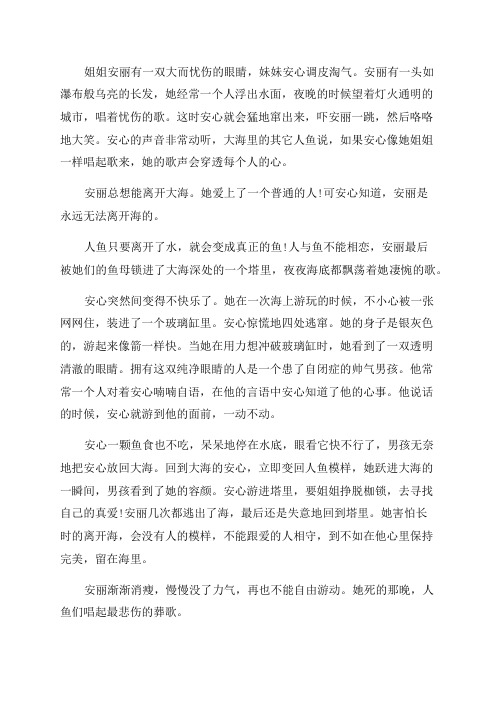 姐姐安丽有一双大而忧伤的眼睛，妹妹安心调皮淘气。安丽有一头如瀑布般乌亮的长发，她经常一个人浮出水面，夜晚的时候望着灯火通明的城市，唱着忧伤的歌。这时安心就会猛地窜出来，吓安丽一跳，然后咯咯地大笑。安心的声音非常动听，大海里的其它人鱼说，如果安心像她姐姐一样唱起歌来，她的歌声会穿透每个人的心。

安丽总想能离开大海。她爱上了一个普通的人!可安心知道，安丽是永远无法离开海的。

人鱼只要离开了水，就会变成真正的鱼!人与鱼不能相恋，安丽最后被她们的鱼母锁进了大海深处的一个塔里，夜夜海底都飘荡着她凄惋的歌。

安心突然间变得不快乐了。她在一次海上游玩的时候，不小心被一张网网住，装进了一个玻璃缸里。安心惊慌地四处逃窜。她的身子是银灰色的，游起来像箭一样快。当她在用力想冲破玻璃缸时，她看到了一双透明清澈的眼睛。拥有这双纯净眼睛的人是一个患了自闭症的帅气男孩。他常常一个人对着安心喃喃自语，在他的言语中安心知道了他的心事。他说话的时候，安心就游到他的面前，一动不动。

安心一颗鱼食也不吃，呆呆地停在水底，眼看它快不行了，男孩无奈地把安心放回大海。回到大海的安心，立即变回人鱼模样，她跃进大海的一瞬间，男孩看到了她的容颜。安心游进塔里，要姐姐挣脱枷锁，去寻找自己的真爱!安丽几次都逃出了海，最后还是失意地回到塔里。她害怕长时的离开海，会没有人的模样，不能跟爱的人相守，到不如在他心里保持完美，留在海里。

安丽渐渐消瘦，慢慢没了力气，再也不能自由游动。她死的那晚，人鱼们唱起最悲伤的葬歌。